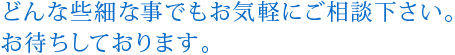 どんな些細な事でもお気軽にご相談下さい。
お待ちしております。